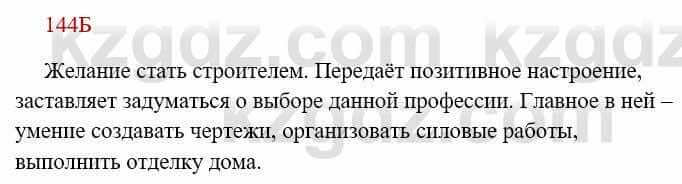 144Б

kzgdz.com kzgdz

Желание стать строителем. Передаёт позитивное настроение, заставляет задуматься о выборе данной профессии. Главное в ней – умение создавать чертежи, организовать силовые работы, выполнить отделку дома.